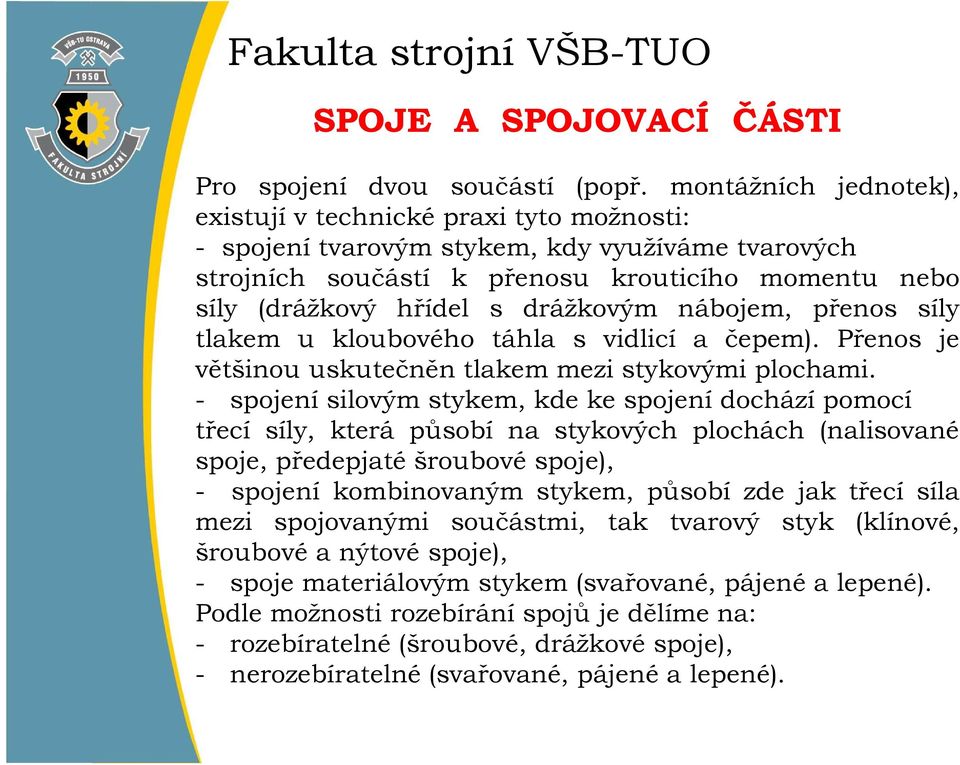 VŠB-TU OSTRAVA
1950
FAKULTA STROJNÍ

Fakulta strojní VŠB-TUO

SPOJE A SPOJOVACÍ ČÁSTI

Pro spojení dvou součástí (popř. montážních jednotek), existují v technické praxi tyto možnosti:
- spojení tvarovým stykem, kdy využíváme tvarových strojních součástí k přenosu krouticího momentu nebo síly (drážkový hřídel s drážkovým nábojem, přenos síly tlakem u kloubového táhla s vidlicí a čepem). Přenos je většinou uskutečněn tlakem mezi stykovými plochami.
- spojení silovým stykem, kde ke spojení dochází pomocí třecí síly, která působí na stykových plochách (nalisované spoje, předepjaté šroubové spoje),
- spojení kombinovaným stykem, působí zde jak třecí síla mezi spojovanými součástmi, tak tvarový styk (klínové, šroubové a nýtové spoje),
- spoje materiálovým stykem (svařované, pájené a lepené).
Podle možnosti rozebírání spojů je dělíme na:
- rozebíratelné (šroubové, drážkové spoje),
- nerozebíratelné (svařované, pájené a lepené).